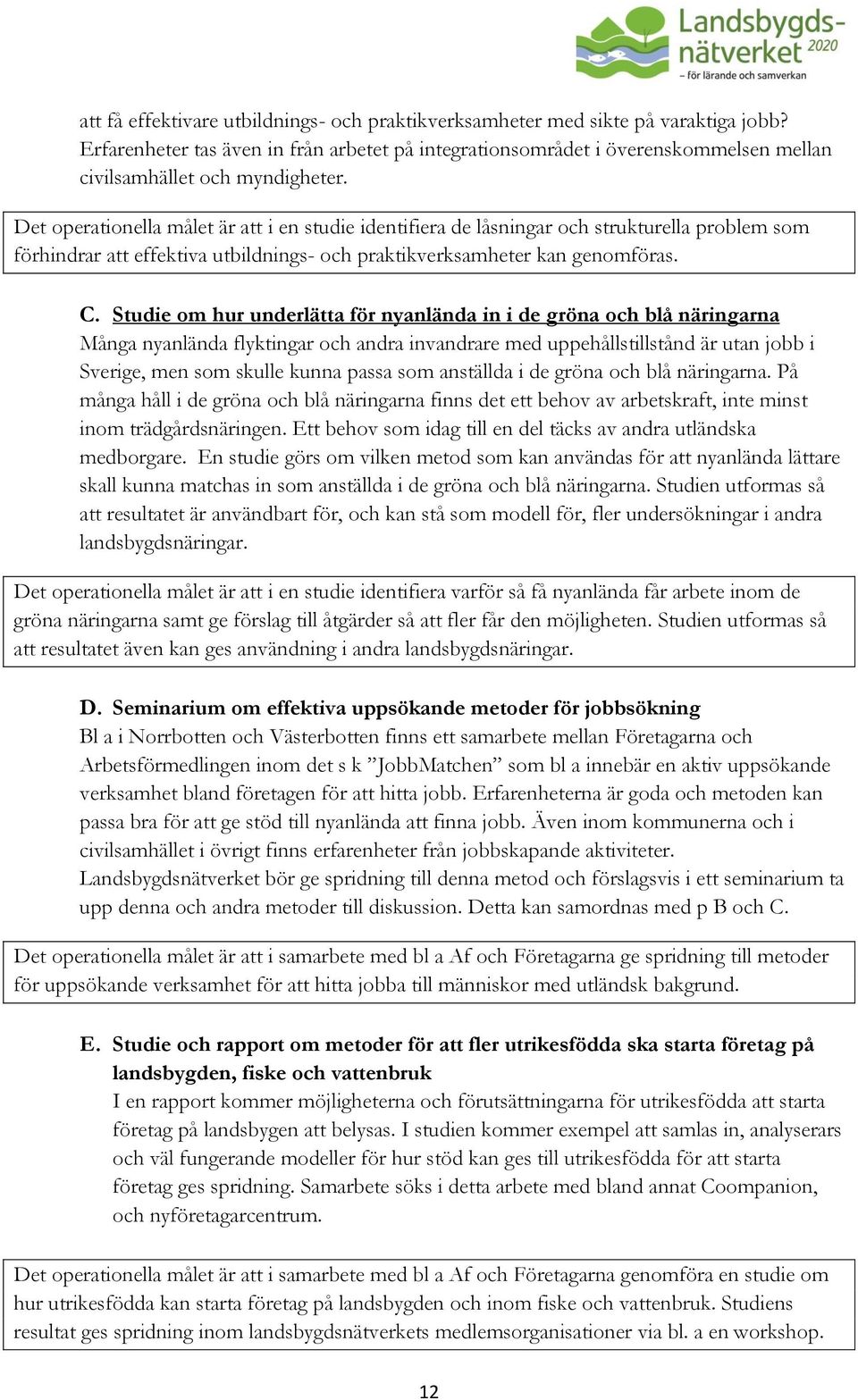 Landsbygds-nätverket 2020
– för lärande och samverkan

att få effektivare utbildnings- och praktikverksamheter med sikte på varaktiga jobb? Erfarenheter tas även in från arbetet på integrationsområdet i överenskommelsen mellan civilsamhället och myndigheter.

Det operationella målet är att i en studie identifiera de låsningar och strukturella problem som förhindrar att effektiva utbildnings- och praktikverksamheter kan genomföras.

C. Studie om hur underlätta för nyanlända in i de gröna och blå näringarna
Många nyanlända flyktingar och andra invandrare med uppehållstillstånd är utan jobb i Sverige, men som skulle kunna passa som anställda i de gröna och blå näringarna. På många håll i de gröna och blå näringarna finns det ett behov av arbetskraft, inte minst inom trädgårdsnäringen. Ett behov som idag till en del täcks av andra utländska medborgare. En studie görs om vilken metod som kan användas för att nyanlända lättare skall kunna matchas in som anställda i de gröna och blå näringarna. Studien utformas så att resultatet är användbart för, och kan stå som modell för, fler undersökningar i andra landsbygdsnäringar.

Det operationella målet är att i en studie identifiera varför så få nyanlända får arbete inom de gröna näringarna samt ge förslag till åtgärder så att fler får den möjligheten. Studien utformas så att resultatet även kan ges användning i andra landsbygdsnäringar.

D. Seminarium om effektiva uppsökande metoder för jobbsökning
Bl a i Norrbotten och Västerbotten finns ett samarbete mellan Företagarna och Arbetsförmedlingen inom det s k ”JobbMatchen” som bl a innebär en aktiv uppsökande verksamhet bland företagen för att hitta jobb. Erfarenheterna är goda och metoden kan passa bra för att ge stöd till nyanlända att finna jobb. Även inom kommunerna och i civilsamhället i övrigt finns erfarenheter från jobbskapande aktiviteter. Landsbygdsnätverket bör ge spridning till denna metod och förslagsvis i ett seminarium ta upp denna och andra metoder till diskussion. Detta kan samordnas med p B och C.

Det operationella målet är att i samarbete med bl a Af och Företagarna ge spridning till metoder för uppsökande verksamhet för att hitta jobba till människor med utländsk bakgrund.

E. Studie och rapport om metoder för att fler utrikesfödda ska starta företag på landsbygden, fiske och vattenbruk
I en rapport kommer möjligheterna och förutsättningarna för utrikesfödda att starta företag på landsbygen att belysas. I studien kommer exempel att samlas in, analyserars och väl fungerande modeller för hur stöd kan ges till utrikesfödda för att starta företag ges spridning. Samarbete söks i detta arbete med bland annat Coompanion, och nyföretagarcentrum.

Det operationella målet är att i samarbete med bl a Af och Företagarna genomföra en studie om hur utrikesfödda kan starta företag på landsbygden och inom fiske och vattenbruk. Studiens resultat ges spridning inom landsbygdsnätverkets medlemsorganisationer via bl. a en workshop.

12